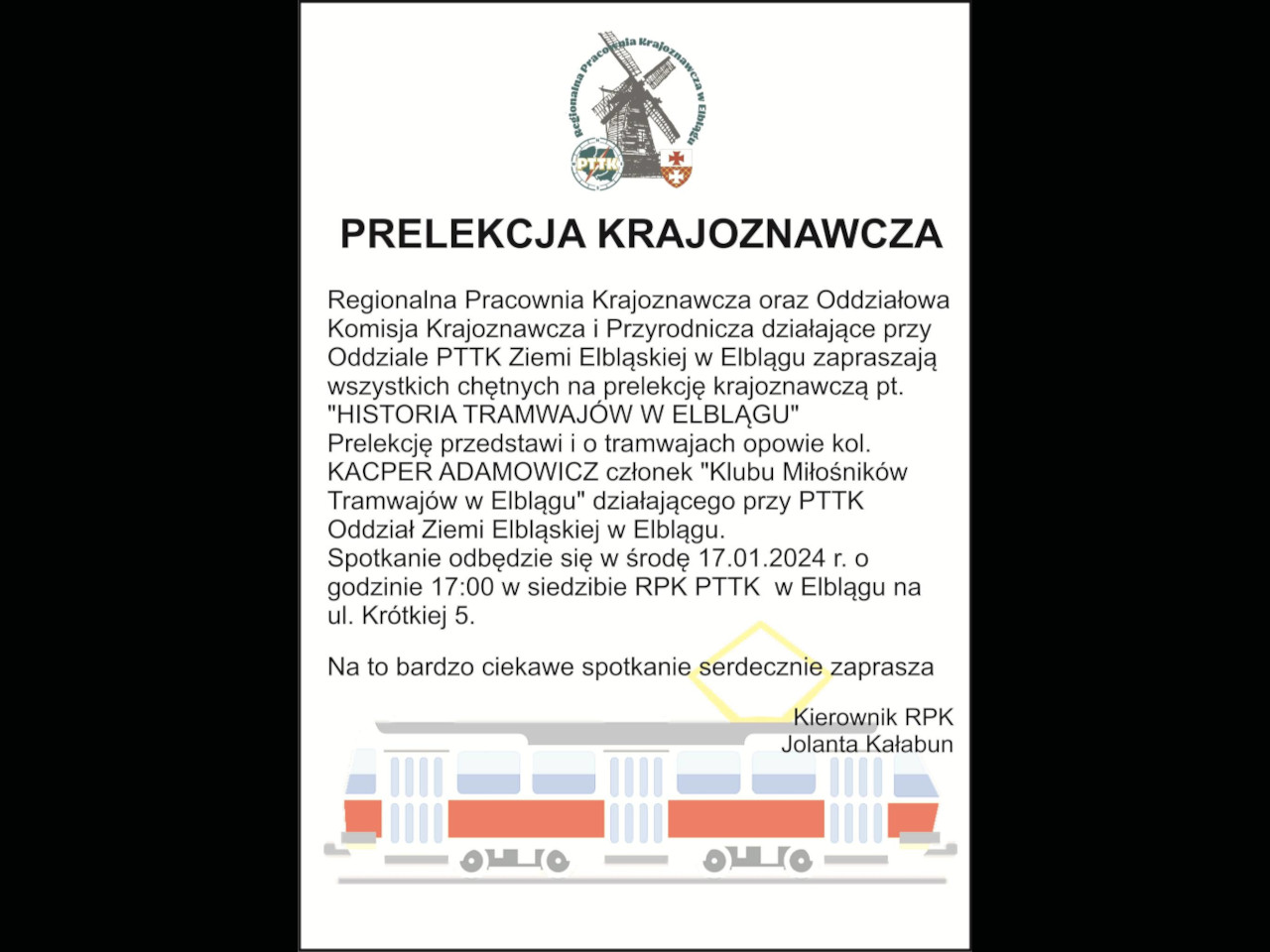 Regionalna Pracownia Krajoznawcza w Elblągu
PTTK

PRELEKCJA KRAJOZNAWCZA

Regionalna Pracownia Krajoznawcza oraz Oddziałowa Komisja Krajoznawcza i Przyrodnicza działające przy Oddziale PTTK Ziemi Elbląskiej w Elblągu zapraszają wszystkich chętnych na prelekcję krajoznawczą pt. "HISTORIA TRAMWAJÓW W ELBLĄGU"
Prelekcję przedstawi i o tramwajach opowie kol. KACPER ADAMOWICZ członek "Klubu Miłośników Tramwajów w Elblągu" działającego przy PTTK Oddział Ziemi Elbląskiej w Elblągu.
Spotkanie odbędzie się w środę 17.01.2024 r. o godzinie 17:00 w siedzibie RPK PTTK w Elblągu na ul. Krótkiej 5.

Na to bardzo ciekawe spotkanie serdecznie zaprasza

Kierownik RPK
Jolanta Kałabun